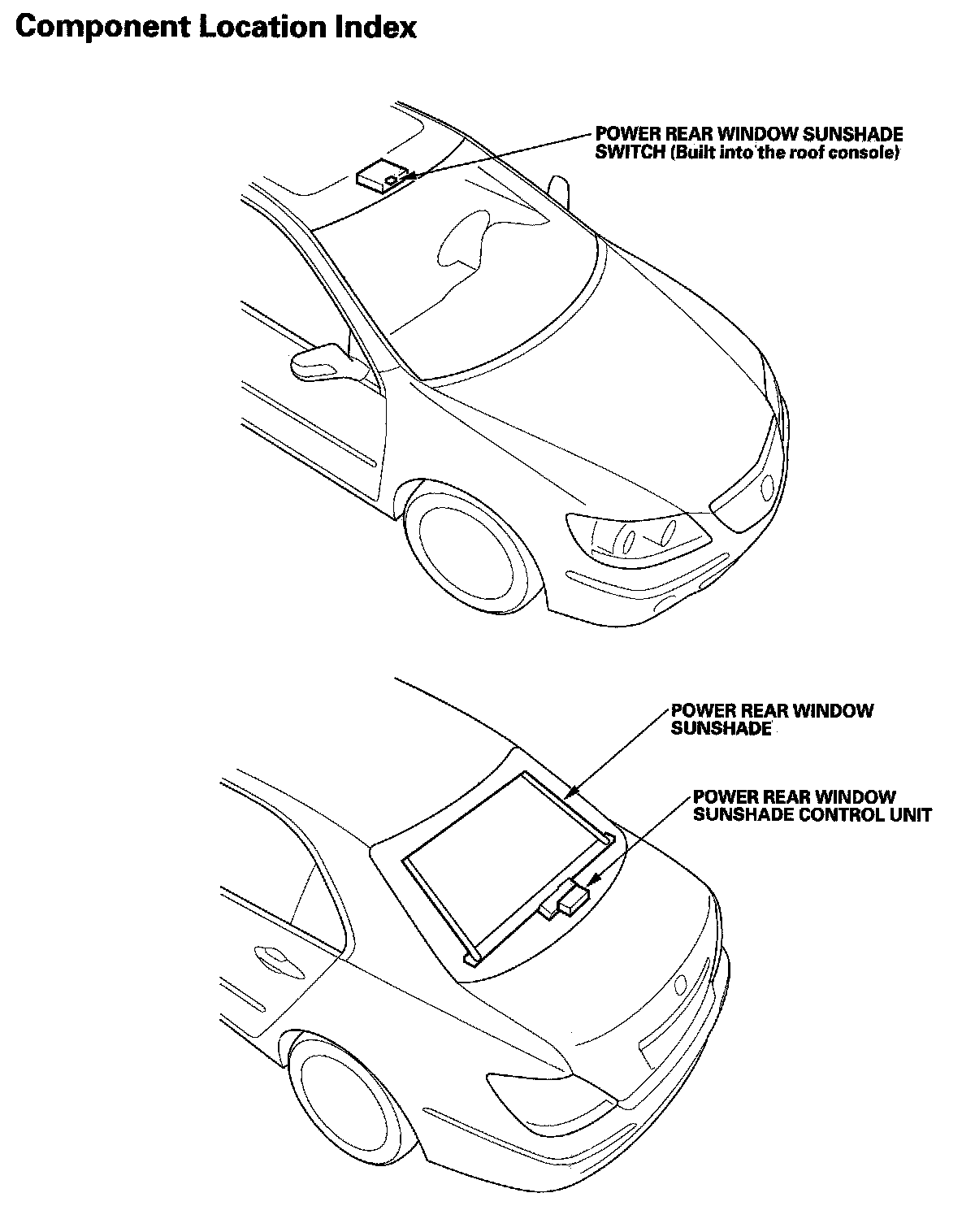 Component Location Index

POWER REAR WINDOW SUNSHADE SWITCH (Built into the roof console)

POWER REAR WINDOW SUNSHADE

POWER REAR WINDOW SUNSHADE CONTROL UNIT